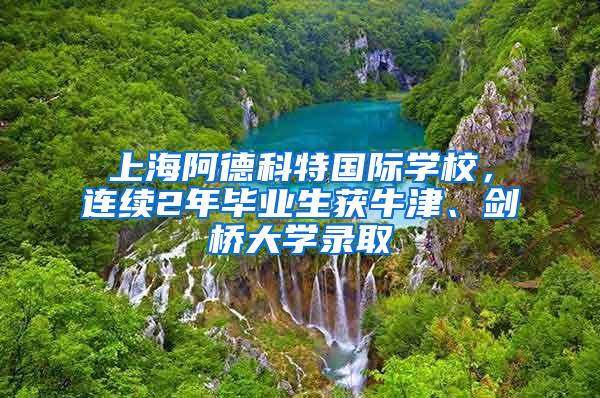 上海阿德科特国际学校，连续2年毕业生获牛津、剑桥大学录取